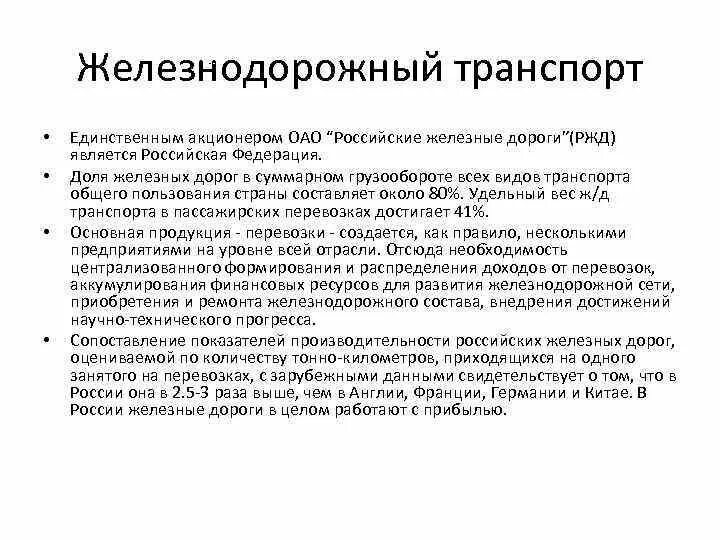 Железнодорожный транспорт

• Единственным акционером ОАО “Российские железные дороги”(РЖД) является Российская Федерация.

• Доля железных дорог в суммарном грузообороте всех видов транспорта общего пользования страны составляет около 80%. Удельный вес ж/д транспорта в пассажирских перевозках достигает 41%.

• Основная продукция - перевозки - создается, как правило, несколькими предприятиями на уровне всей отрасли. Отсюда необходимость централизованного формирования и распределения доходов от перевозок, аккумулирования финансовых ресурсов для развития железнодорожной сети, приобретения и ремонта железнодорожного состава, внедрения достижений научно-технического прогресса.

• Сопоставление показателей производительности российских железных дорог, оцениваемой по количеству тонно-километров, приходящихся на одного занятого на перевозках, с зарубежными данными свидетельствует о том, что в России она в 2.5-3 раза выше, чем в Англии, Франции, Германии и Китае. В России железные дороги в целом работают с прибылью.